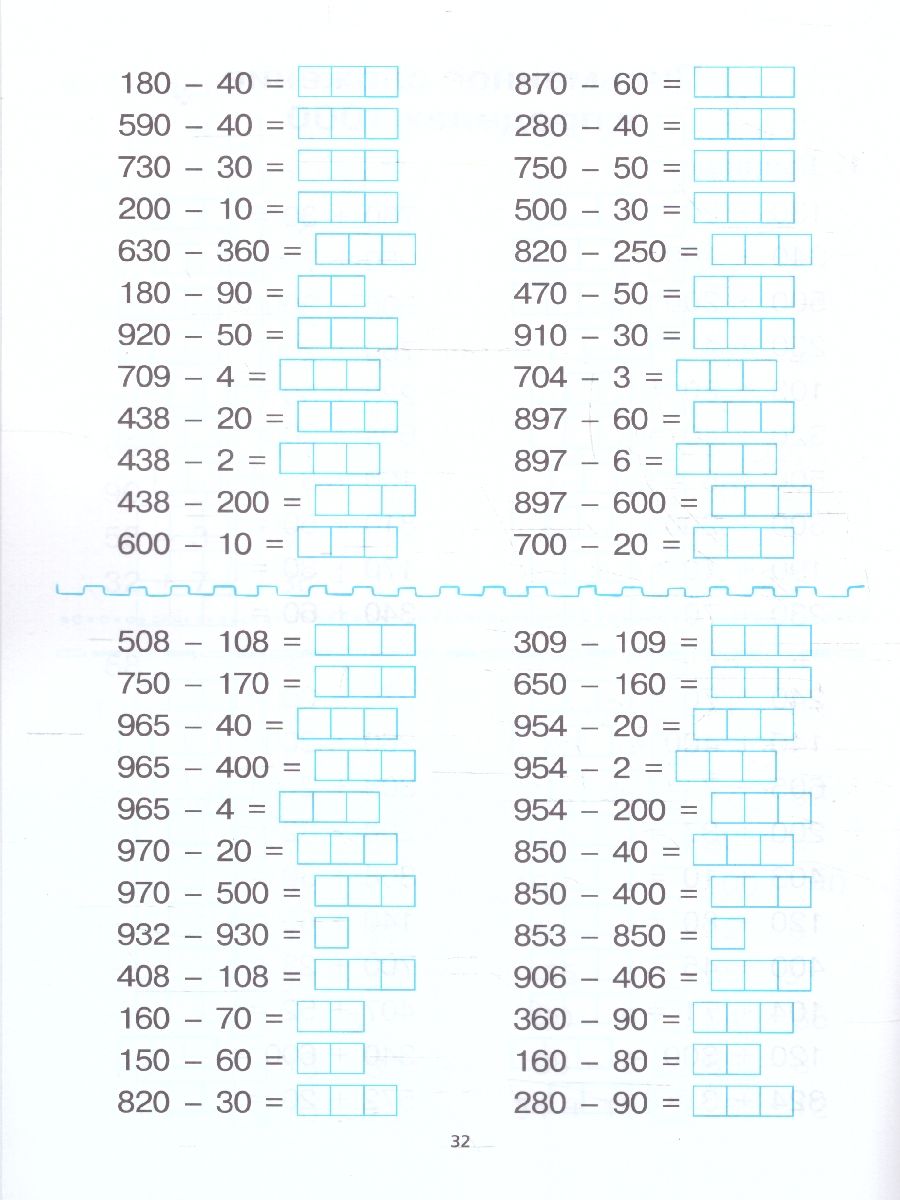 180 – 40 =
590 – 40 =
730 – 30 =
200 – 10 =
630 – 360 =
180 – 90 =
920 – 50 =
709 – 4 =
438 – 20 =
438 – 2 =
438 – 200 =
600 – 10 =

870 – 60 =
280 – 40 =
750 – 50 =
500 – 30 =
820 – 250 =
470 – 50 =
910 – 30 =
704 – 3 =
897 – 60 =
897 – 6 =
897 – 600 =
700 – 20 =

508 – 108 =
750 – 170 =
965 – 40 =
965 – 400 =
965 – 4 =
970 – 20 =
970 – 500 =
932 – 930 =
408 – 108 =
160 – 70 =
150 – 60 =
820 – 30 =

309 – 109 =
650 – 160 =
954 – 20 =
954 – 2 =
954 – 200 =
850 – 40 =
850 – 400 =
853 – 850 =
906 – 406 =
360 – 90 =
160 – 80 =
280 – 90 =

32